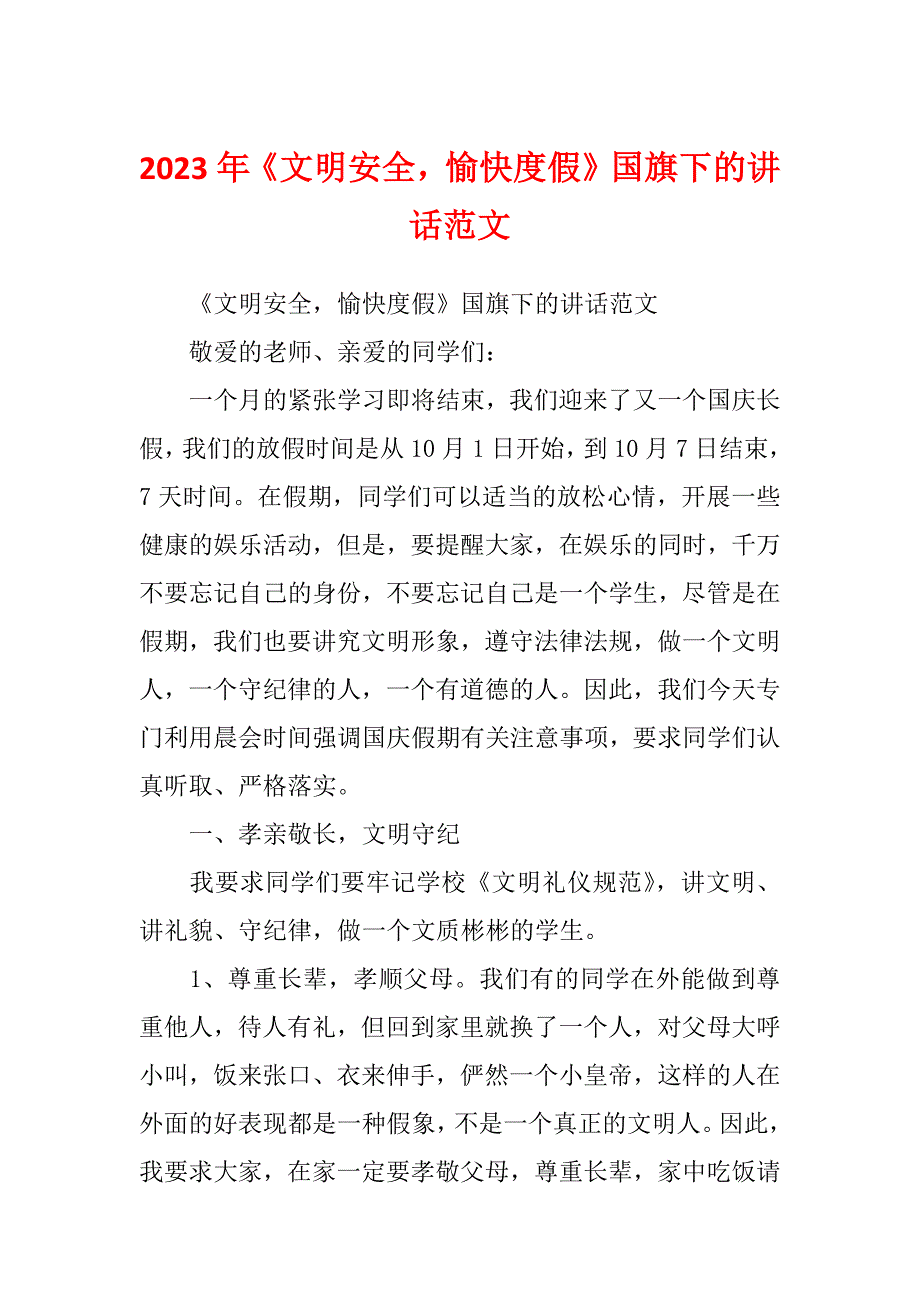 2023年《文明安全，愉快度假》国旗下的讲话范文

《文明安全，愉快度假》国旗下的讲话范文

敬爱的老师、亲爱的同学们：

一个月的紧张学习即将结束，我们迎来了又一个国庆长假，我们的放假时间是从10月1日开始，到10月7日结束，7天时间。在假期，同学们可以适当的放松心情，开展一些健康的娱乐活动，但是，要提醒大家，在娱乐的同时，千万不要忘记自己的身份，不要忘记自己是一个学生，尽管是在假期，我们也要讲究文明形象，遵守法律法规，做一个文明人，一个守纪律的人，一个有道德的人。因此，我们今天专门利用晨会时间强调国庆假期有关注意事项，要求同学们认真听取、严格落实。

一、孝亲敬长，文明守纪

我要求同学们要牢记学校《文明礼仪规范》，讲文明、讲礼貌、守纪律，做一个文质彬彬的学生。

1、尊重长辈，孝顺父母。我们有的同学在外能做到尊重他人，待人有礼，但回到家里就换了一个人，对父母大呼小叫，饭来张口、衣来伸手，俨然一个小皇帝，这样的人在外面的好表现都是一种假象，不是一个真正的文明人。因此，我要求大家，在家一定要孝敬父母，尊重长辈，家中吃饭请